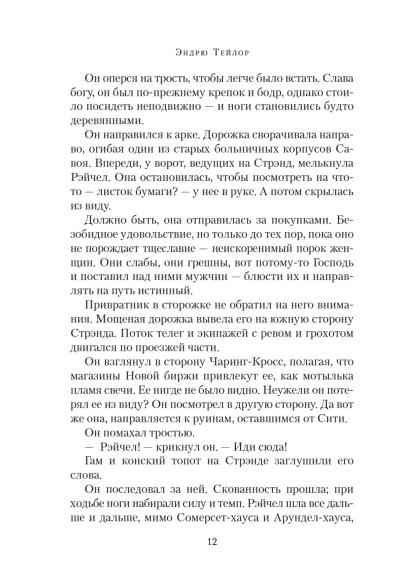 Эндрю Тейлор

Он оперся на трость, чтобы легче было встать. Слава богу, он был по-прежнему крепок и бодр, однако стоило посидеть неподвижно — и ноги становились будто деревянными.

Он направился к арке. Дорожка сворачивала направо, огибая один из старых больничных корпусов Савоя. Впереди, у ворот, ведущих на Стрэнд, мелькнула Рэйчел. Она остановилась, чтобы посмотреть на что-то — листок бумаги? — у нее в руке. А потом скрылась из виду.

Должно быть, она отправилась за покупками. Безобидное удовольствие, но только до тех пор, пока оно не порождает тщеславие — неискоренимый порок женщин. Они слабы, они грешны, вот потому-то Господь и поставил над ними мужчин — блюсти их и направлять на путь истинный.

Привратник в сторожке не обратил на него внимания. Мощеная дорожка вывела его на южную сторону Стрэнда. Поток телег и экипажей с ревом и грохотом двигался по проезжей части.

Он взглянул в сторону Чаринг-Кросс, полагая, что магазины Новой биржи привлекут ее, как мотылька пламя свечи. Ее нигде не было видно. Неужели он потерял ее из виду? Он посмотрел в другую сторону. Да вот же она, направляется к руинам, оставшимся от Сити.

Он помахал тростью.

— Рэйчел! — крикнул он. — Иди сюда!

Гам и конский топот на Стрэнде заглушили его слова.

Он последовал за ней. Скованность прошла; при ходьбе ноги набирали силу и темп. Рэйчел шла все дальше и дальше, мимо Сомерсет-хауса и Арундел-хауса,

12